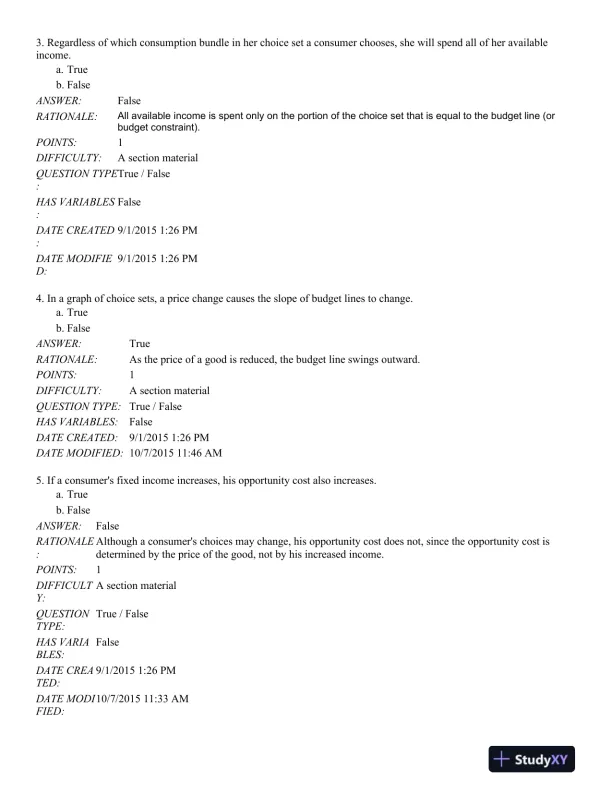 3. Regardless of which consumption bundle in her choice set a consumer chooses, she will spend all of her available income.

a. True

b. False

ANSWER: False

RATIONALE: All available income is spent only on the portion of the choice set that is equal to the budget line (or budget constraint).

POINTS: 1

DIFFICULTY: A section material

QUESTION TYPE: True / False

HAS VARIABLES: False

DATE CREATED: 9/1/2015 1:26 PM

DATE MODIFIED: 9/1/2015 1:26 PM

4. In a graph of choice sets, a price change causes the slope of budget lines to change.

a. True

b. False

ANSWER: True

RATIONALE: As the price of a good is reduced, the budget line swings outward.

POINTS: 1

DIFFICULTY: A section material

QUESTION TYPE: True / False

HAS VARIABLES: False

DATE CREATED: 9/1/2015 1:26 PM

DATE MODIFIED: 10/7/2015 11:46 AM

5. If a consumer's fixed income increases, his opportunity cost also increases.

a. True

b. False

ANSWER: False

RATIONALE: Although a consumer's choices may change, his opportunity cost does not, since the opportunity cost is determined by the price of the good, not by his increased income.

POINTS: 1

DIFFICULTY: A section material

QUESTION TYPE: True / False

HAS VARIABLES: False

DATE CREATED: 9/1/2015 1:26 PM

DATE MODIFIED: 10/7/2015 11:33 AM

StudyXY